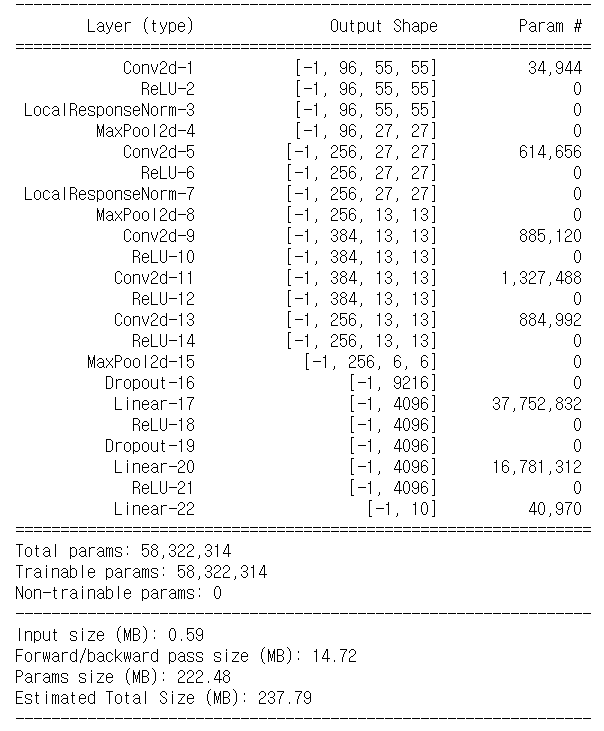 | Layer (type) | Output Shape | Param # |
|---|---|---|
| Conv2d-1 | [-1, 96, 55, 55] | 34,944 |
| ReLU-2 | [-1, 96, 55, 55] | 0 |
| LocalResponseNorm-3 | [-1, 96, 55, 55] | 0 |
| MaxPool2d-4 | [-1, 96, 27, 27] | 0 |
| Conv2d-5 | [-1, 256, 27, 27] | 614,656 |
| ReLU-6 | [-1, 256, 27, 27] | 0 |
| LocalResponseNorm-7 | [-1, 256, 27, 27] | 0 |
| MaxPool2d-8 | [-1, 256, 13, 13] | 0 |
| Conv2d-9 | [-1, 384, 13, 13] | 885,120 |
| ReLU-10 | [-1, 384, 13, 13] | 0 |
| Conv2d-11 | [-1, 384, 13, 13] | 1,327,488 |
| ReLU-12 | [-1, 384, 13, 13] | 0 |
| Conv2d-13 | [-1, 256, 13, 13] | 884,992 |
| ReLU-14 | [-1, 256, 13, 13] | 0 |
| MaxPool2d-15 | [-1, 256, 6, 6] | 0 |
| Dropout-16 | [-1, 9216] | 0 |
| Linear-17 | [-1, 4096] | 37,752,832 |
| ReLU-18 | [-1, 4096] | 0 |
| Dropout-19 | [-1, 4096] | 0 |
| Linear-20 | [-1, 4096] | 16,781,312 |
| ReLU-21 | [-1, 4096] | 0 |
| Linear-22 | [-1, 10] | 40,970 |

Total params: 58,322,314
Trainable params: 58,322,314
Non-trainable params: 0

Input size (MB): 0.59
Forward/backward pass size (MB): 14.72
Params size (MB): 222.48
Estimated Total Size (MB): 237.79